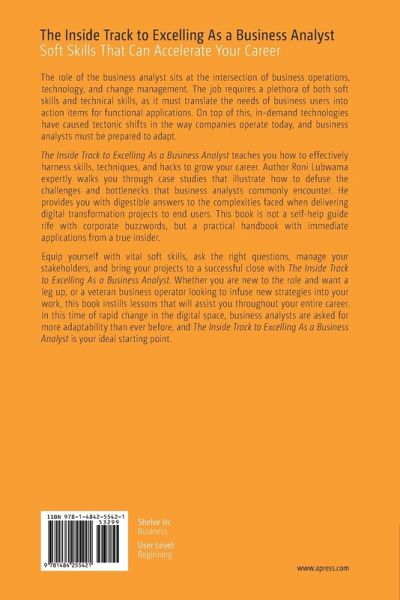 The Inside Track to Excelling As a Business Analyst
Soft Skills That Can Accelerate Your Career

The role of the business analyst sits at the intersection of business operations, technology, and change management. The job requires a plethora of both soft skills and technical skills, as it must translate the needs of business users into action items for functional applications. On top of this, in-demand technologies have caused tectonic shifts in the way companies operate today, and business analysts must be prepared to adapt.

The Inside Track to Excelling As a Business Analyst teaches you how to effectively harness skills, techniques, and hacks to grow your career. Author Roni Lubwama expertly walks you through case studies that illustrate how to defuse the challenges and bottlenecks that business analysts commonly encounter. He provides you with digestible answers to the complexities faced when delivering digital transformation projects to end users. This book is not a self-help guide rife with corporate buzzwords, but a practical handbook with immediate applications from a true insider.

Equip yourself with vital soft skills, ask the right questions, manage your stakeholders, and bring your projects to a successful close with The Inside Track to Excelling As a Business Analyst. Whether you are new to the role and want a leg up, or a veteran business operator looking to infuse new strategies into your work, this book instills lessons that will assist you throughout your entire career. In this time of rapid change in the digital space, business analysts are asked for more adaptability than ever before, and The Inside Track to Excelling As a Business Analyst is your ideal starting point.

ISBN 978-1-4842-5542-1
53299
9 781484 255421

Shelve In:
Business
User Level:
Beginning

www.apress.com